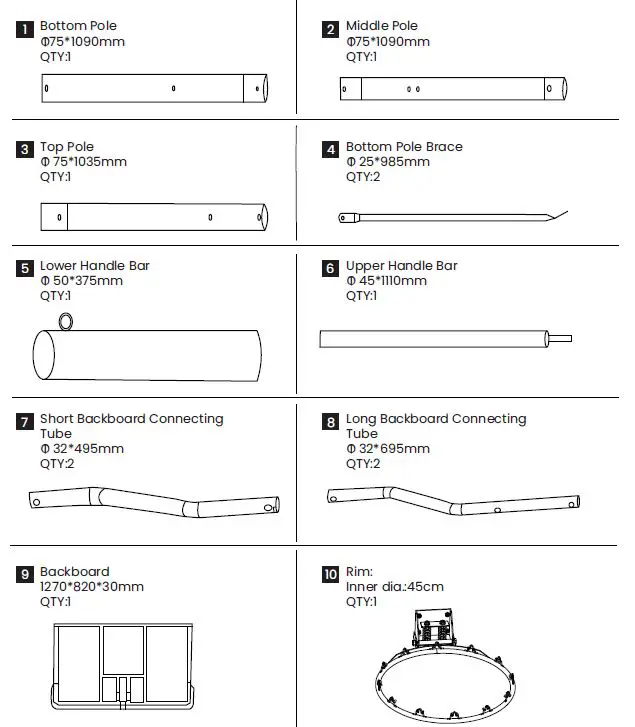 1 Bottom Pole
Φ75*1090mm
QTY:1

2 Middle Pole
Φ75*1090mm
QTY:1

3 Top Pole
Φ 75*1035mm
QTY:1

4 Bottom Pole Brace
Φ 25*985mm
QTY:2

5 Lower Handle Bar
Φ 50*375mm
QTY:1

6 Upper Handle Bar
Φ 45*1110mm
QTY:1

7 Short Backboard Connecting Tube
Φ 32*495mm
QTY:2

8 Long Backboard Connecting Tube
Φ 32*695mm
QTY:2

9 Backboard
1270*820*30mm
QTY:1

10 Rim:
Inner dia.:45cm
QTY:1